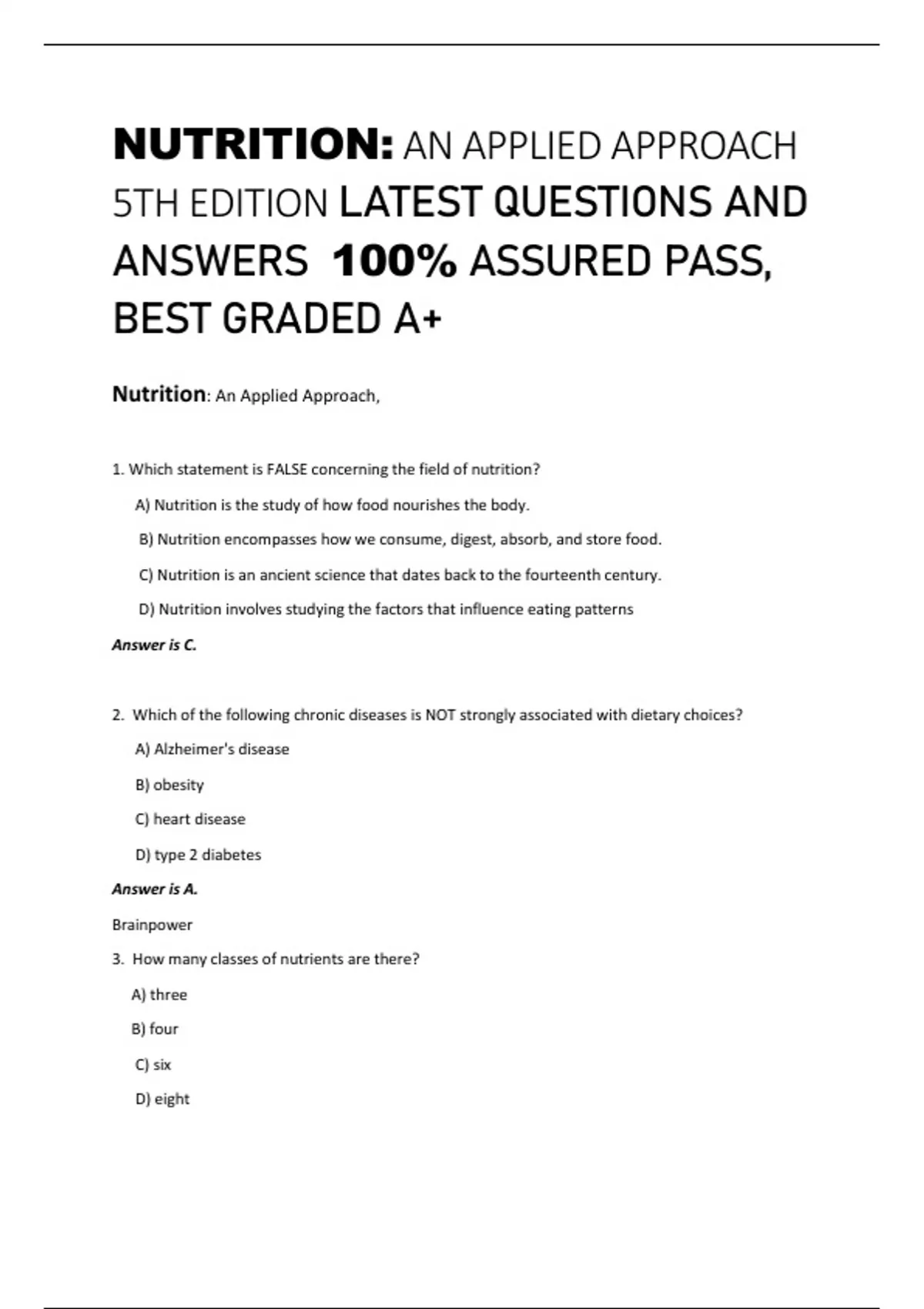 NUTRITION: AN APPLIED APPROACH 5TH EDITION LATEST QUESTIONS AND ANSWERS 100% ASSURED PASS, BEST GRADED A+

Nutrition: An Applied Approach,

1. Which statement is FALSE concerning the field of nutrition?

A) Nutrition is the study of how food nourishes the body.

B) Nutrition encompasses how we consume, digest, absorb, and store food.

C) Nutrition is an ancient science that dates back to the fourteenth century.

D) Nutrition involves studying the factors that influence eating patterns

Answer is C.

2. Which of the following chronic diseases is NOT strongly associated with dietary choices?

A) Alzheimer's disease

B) obesity

C) heart disease

D) type 2 diabetes

Answer is A.

Brainpower

3. How many classes of nutrients are there?

A) three

B) four

C) six

D) eight